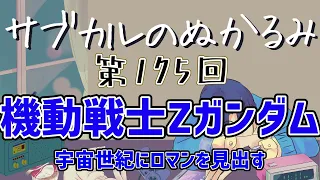 サブカルのぬかるみ
第175回
機動戦士Zガンダム
宇宙世紀にロマンを見出す